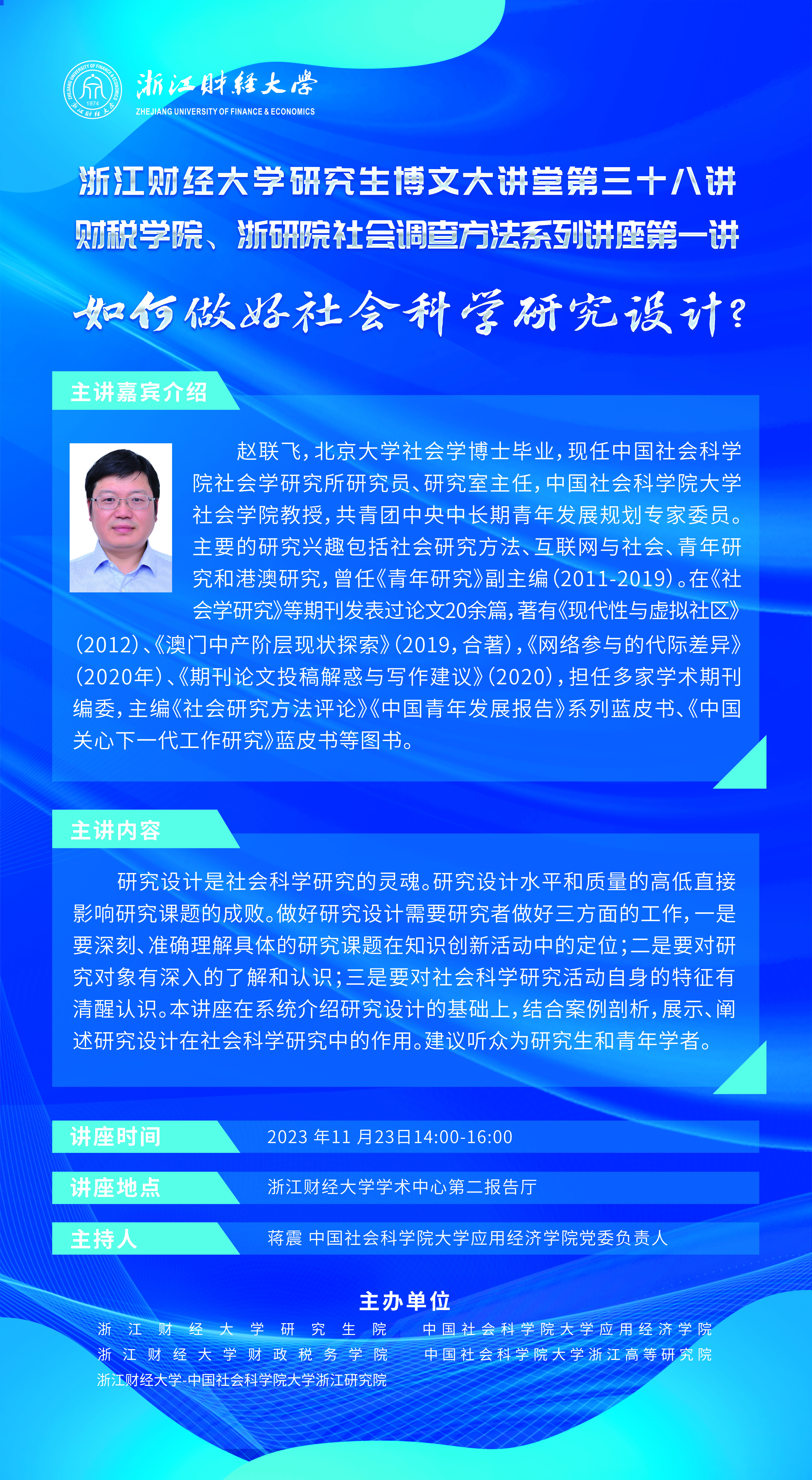 ZHEJIANG UNIVERSITY OF FINANCE & ECONOMICS 1974 浙江财经大学

浙江财经大学
ZHEJIANG UNIVERSITY OF FINANCE & ECONOMICS

浙江财经大学研究生博文大讲堂第三十八讲
财税学院、浙研院社会调查方法系列讲座第一讲

如何做好社会科学研究设计？

主讲嘉宾介绍

赵联飞，北京大学社会学博士毕业，现任中国社会科学院社会学研究所研究员、研究室主任，中国社会科学院大学社会学院教授，共青团中央中长期青年发展规划专家委员。主要的研究兴趣包括社会研究方法、互联网与社会、青年研究和港澳研究，曾任《青年研究》副主编（2011-2019）。在《社会学研究》等期刊发表过论文20余篇，著有《现代性与虚拟社区》（2012）、《澳门中产阶层现状探索》（2019，合著），《网络参与的代际差异》（2020年）、《期刊论文投稿解惑与写作建议》（2020），担任多家学术期刊编委，主编《社会研究方法评论》《中国青年发展报告》系列蓝皮书、《中国关心下一代工作研究》蓝皮书等图书。

主讲内容

研究设计是社会科学研究的灵魂。研究设计水平和质量的高低直接影响研究课题的成败。做好研究设计需要研究者做好三方面的工作，一是要深刻、准确理解具体的研究课题在知识创新活动中的定位；二是要对研究对象有深入的了解和认识；三是要对社会科学研究活动自身的特征有清醒认识。本讲座在系统介绍研究设计的基础上，结合案例剖析，展示、阐述研究设计在社会科学研究中的作用。建议听众为研究生和青年学者。

讲座时间 2023 年11 月23日14:00-16:00

讲座地点 浙江财经大学学术中心第二报告厅

主持人 蒋震 中国社会科学院大学应用经济学院党委负责人

主办单位

浙江财经大学研究生院
浙江财经大学财政税务学院
浙江财经大学-中国社会科学院大学浙江研究院
中国社会科学院大学应用经济学院
中国社会科学院大学浙江高等研究院